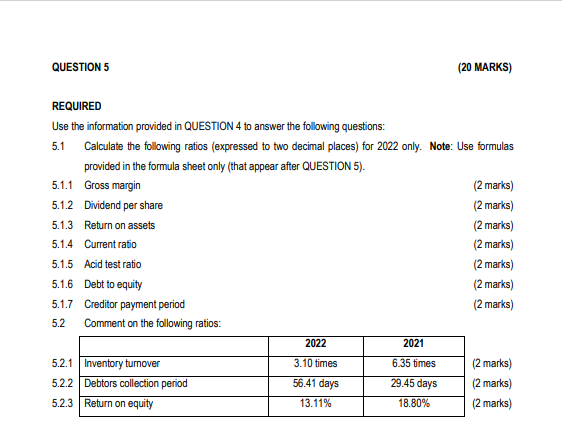 QUESTION 5 (20 MARKS)

REQUIRED

Use the information provided in QUESTION 4 to answer the following questions:

5.1 Calculate the following ratios (expressed to two decimal places) for 2022 only. Note: Use formulas provided in the formula sheet only (that appear after QUESTION 5).

5.1.1 Gross margin (2 marks)

5.1.2 Dividend per share (2 marks)

5.1.3 Return on assets (2 marks)

5.1.4 Current ratio (2 marks)

5.1.5 Acid test ratio (2 marks)

5.1.6 Debt to equity (2 marks)

5.1.7 Creditor payment period (2 marks)

5.2 Comment on the following ratios:

| | | 2022 | 2021 | |
|---|---|---|---|---|
| 5.2.1 | Inventory turnover | 3.10 times | 6.35 times | (2 marks) |
| 5.2.2 | Debtors collection period | 56.41 days | 29.45 days | (2 marks) |
| 5.2.3 | Return on equity | 13.11% | 18.80% | (2 marks) |